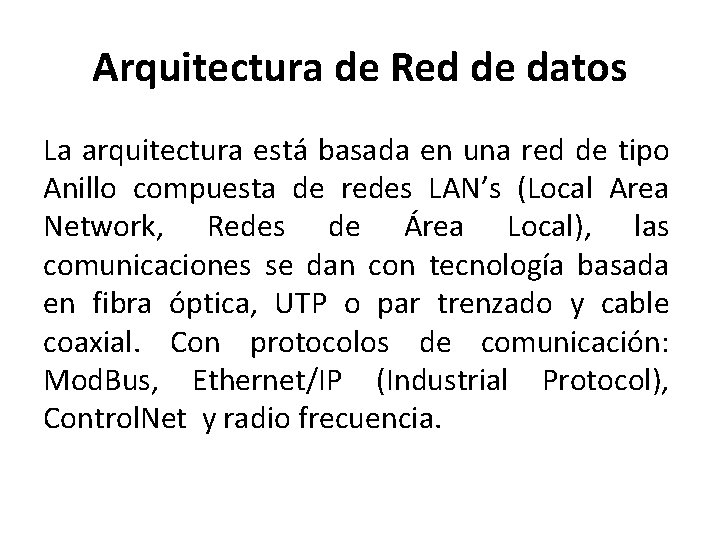 Arquitectura de Red de datos

La arquitectura está basada en una red de tipo Anillo compuesta de redes LAN’s (Local Area Network, Redes de Área Local), las comunicaciones se dan con tecnología basada en fibra óptica, UTP o par trenzado y cable coaxial. Con protocolos de comunicación: ModBus, Ethernet/IP (Industrial Protocol), ControlNet y radio frecuencia.